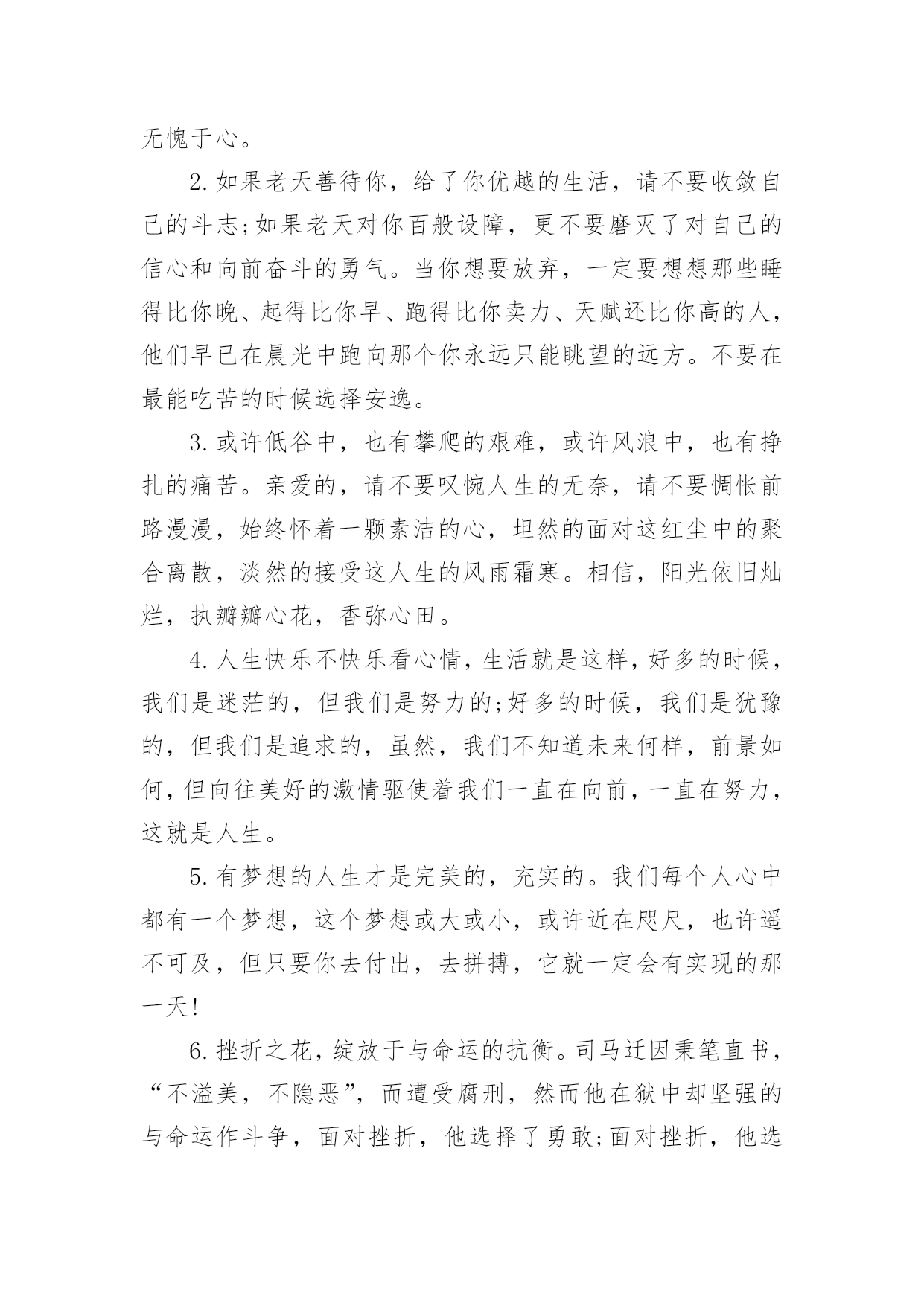 无愧于心。

2.如果老天善待你，给了你优越的生活，请不要收敛自己的斗志;如果老天对你百般设障，更不要磨灭了对自己的信心和向前奋斗的勇气。当你想要放弃，一定要想想那些睡得比你晚、起得比你早、跑得比你卖力、天赋还比你高的人，他们早已在晨光中跑向那个你永远只能眺望的远方。不要在最能吃苦的时候选择安逸。

3.或许低谷中，也有攀爬的艰难，或许风浪中，也有挣扎的痛苦。亲爱的，请不要叹惋人生的无奈，请不要惆怅前路漫漫，始终怀着一颗素洁的心，坦然的面对这红尘中的聚合离散，淡然的接受这人生的风雨霜寒。相信，阳光依旧灿烂，执瓣瓣心花，香弥心田。

4.人生快乐不快乐看心情，生活就是这样，好多的时候，我们是迷茫的，但我们是努力的;好多的时候，我们是犹豫的，但我们是追求的，虽然，我们不知道未来何样，前景如何，但向往美好的激情驱使着我们一直在向前，一直在努力，这就是人生。

5.有梦想的人生才是完美的，充实的。我们每个人心中都有一个梦想，这个梦想或大或小，或许近在咫尺，也许遥不可及，但只要你去付出，去拼搏，它就一定会有实现的那一天!

6.挫折之花，绽放于与命运的抗衡。司马迁因秉笔直书，“不溢美，不隐恶”，而遭受腐刑，然而他在狱中却坚强的与命运作斗争，面对挫折，他选择了勇敢;面对挫折，他选